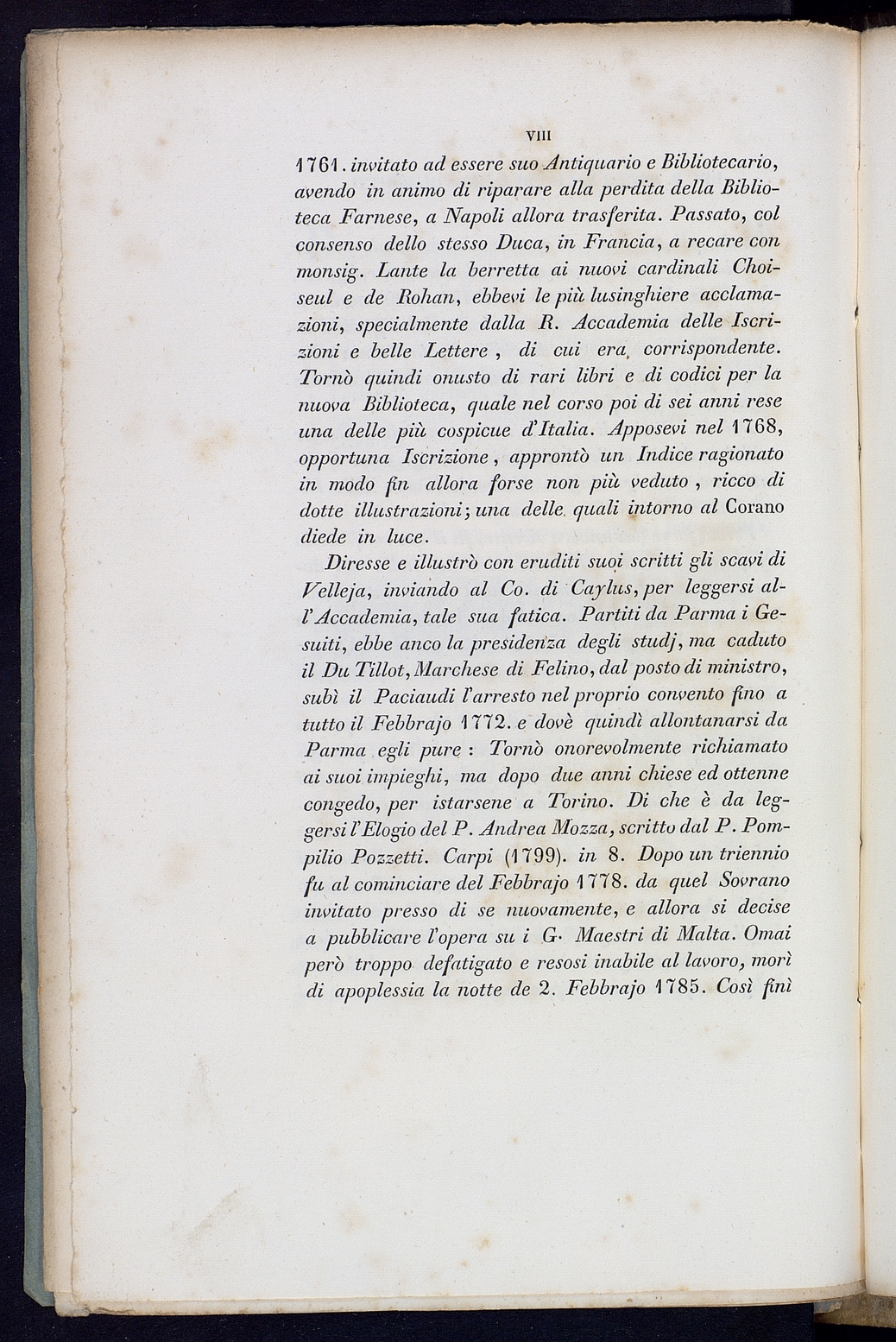 VIII

1761. invitato ad essere suo Antiquario e Bibliotecario, avendo in animo di riparare alla perdita della Biblioteca Farnese, a Napoli allora trasferita. Passato, col consenso dello stesso Duca, in Francia, a recare con monsig. Lante la berretta ai nuovi cardinali Choiseul e de Rohan, ebbevi le più lusinghiere acclamazioni, specialmente dalla R. Accademia delle Iscrizioni e belle Lettere, di cui era corrispondente. Tornò quindi onusto di rari libri e di codici per la nuova Biblioteca, quale nel corso poi di sei anni rese una delle più cospicue d'Italia. Apposevi nel 1768, opportuna Iscrizione, approntò un Indice ragionato in modo fin allora forse non più veduto, ricco di dotte illustrazioni; una delle quali intorno al Corano diede in luce.

Diresse e illustrò con eruditi suoi scritti gli scavi di Velleja, inviando al Co. di Caylus, per leggersi all'Accademia, tale sua fatica. Partiti da Parma i Gesuiti, ebbe anco la presidenza degli studj, ma caduto il Du Tillot, Marchese di Felino, dal posto di ministro, subì il Paciaudi l'arresto nel proprio convento fino a tutto il Febbrajo 1772. e dovè quindi allontanarsi da Parma egli pure: Tornò onorevolmente richiamato ai suoi impieghi, ma dopo due anni chiese ed ottenne congedo, per istarsene a Torino. Di che è da leggersi l'Elogio del P. Andrea Mozza, scritto dal P. Pompilio Pozzetti. Carpi (1799). in 8. Dopo un triennio fu al cominciare del Febbrajo 1778. da quel Sovrano invitato presso di se nuovamente, e allora si decise a pubblicare l'opera su i G. Maestri di Malta. Omai però troppo defatigato e resosi inabile al lavoro, morì di apoplessia la notte de 2. Febbrajo 1785. Così finì